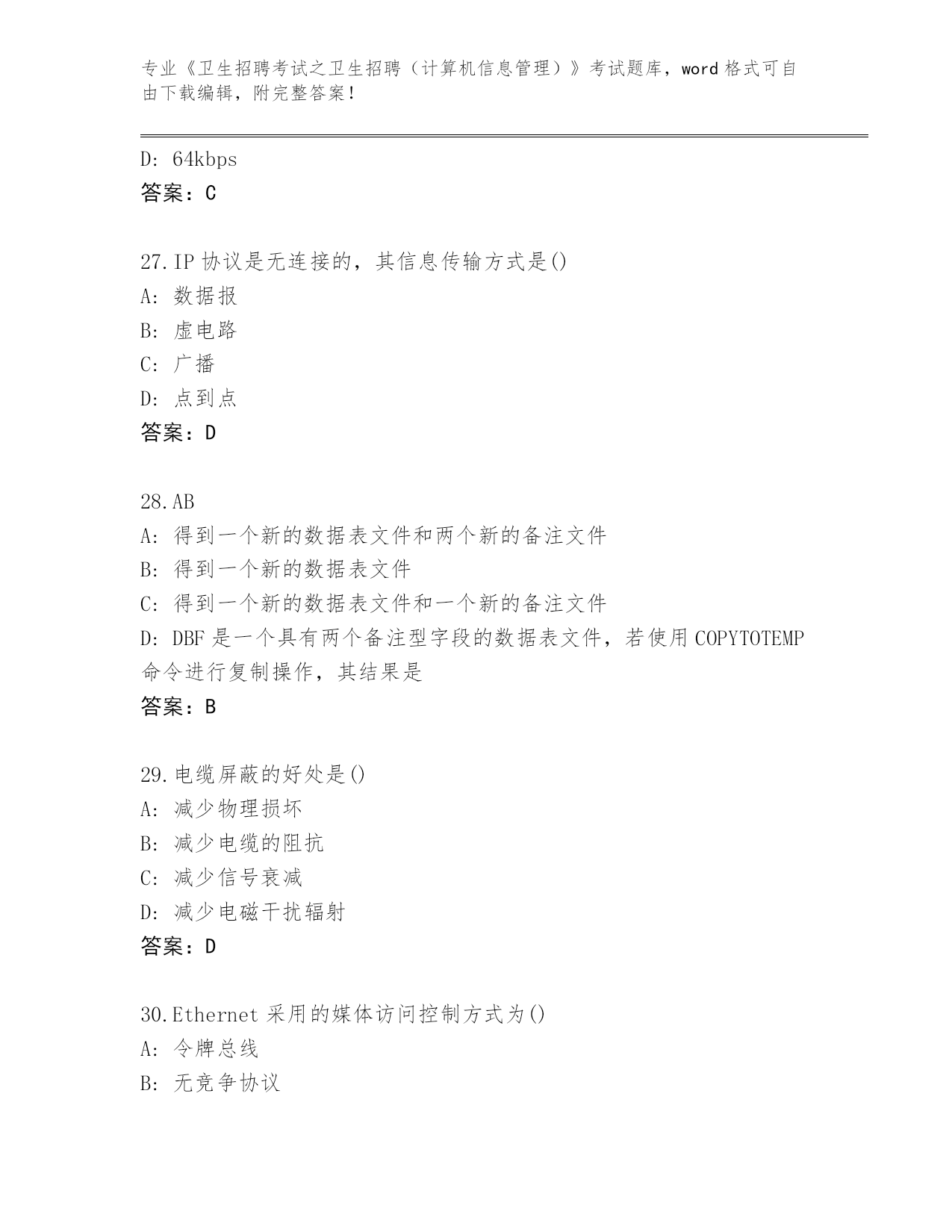 专业《卫生招聘考试之卫生招聘（计算机信息管理）》考试题库，word格式可自由下载编辑，附完整答案！

D: 64kbps
答案：C

27.IP协议是无连接的，其信息传输方式是()
A: 数据报
B: 虚电路
C: 广播
D: 点到点
答案：D

28.AB
A: 得到一个新的数据表文件和两个新的备注文件
B: 得到一个新的数据表文件
C: 得到一个新的数据表文件和一个新的备注文件
D: DBF是一个具有两个备注型字段的数据表文件，若使用COPYTOTEMP命令进行复制操作，其结果是
答案：B

29.电缆屏蔽的好处是()
A: 减少物理损坏
B: 减少电缆的阻抗
C: 减少信号衰减
D: 减少电磁干扰辐射
答案：D

30.Ethernet采用的媒体访问控制方式为()
A: 令牌总线
B: 无竞争协议